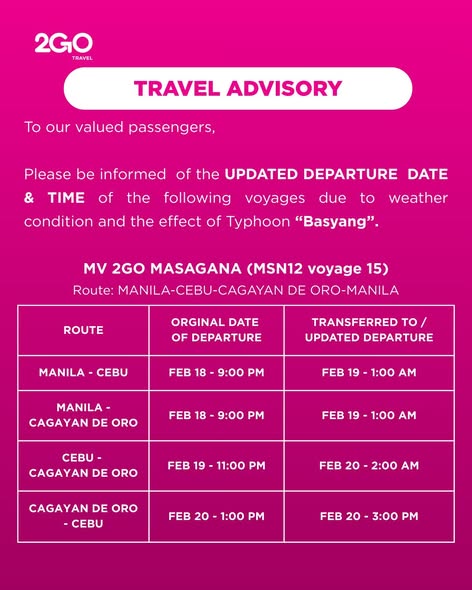 2GO
TRAVEL

TRAVEL ADVISORY

To our valued passengers,

Please be informed of the UPDATED DEPARTURE DATE & TIME of the following voyages due to weather condition and the effect of Typhoon "Basyang".

MV 2GO MASAGANA (MSN12 voyage 15)
Route: MANILA-CEBU-CAGAYAN DE ORO-MANILA

| ROUTE | ORGINAL DATE OF DEPARTURE | TRANSFERRED TO / UPDATED DEPARTURE |
|---|---|---|
| MANILA - CEBU | FEB 18 - 9:00 PM | FEB 19 - 1:00 AM |
| MANILA - CAGAYAN DE ORO | FEB 18 - 9:00 PM | FEB 19 - 1:00 AM |
| CEBU - CAGAYAN DE ORO | FEB 19 - 11:00 PM | FEB 20 - 2:00 AM |
| CAGAYAN DE ORO - CEBU | FEB 20 - 1:00 PM | FEB 20 - 3:00 PM |